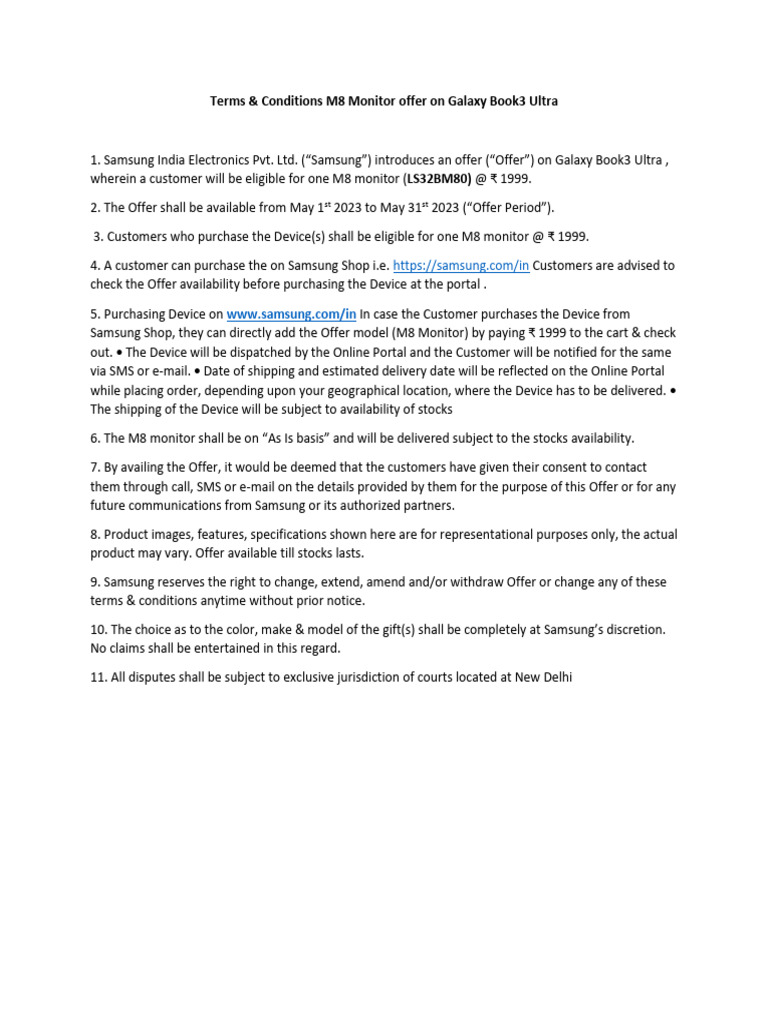 Terms & Conditions M8 Monitor offer on Galaxy Book3 Ultra

1. Samsung India Electronics Pvt. Ltd. (“Samsung”) introduces an offer (“Offer”) on Galaxy Book3 Ultra , wherein a customer will be eligible for one M8 monitor (LS32BM80) @ ₹ 1999.

2. The Offer shall be available from May 1$^{st}$ 2023 to May 31$^{st}$ 2023 (“Offer Period”).

3. Customers who purchase the Device(s) shall be eligible for one M8 monitor @ ₹ 1999.

4. A customer can purchase the on Samsung Shop i.e. https://samsung.com/in Customers are advised to check the Offer availability before purchasing the Device at the portal .

5. Purchasing Device on www.samsung.com/in In case the Customer purchases the Device from Samsung Shop, they can directly add the Offer model (M8 Monitor) by paying ₹ 1999 to the cart & check out. • The Device will be dispatched by the Online Portal and the Customer will be notified for the same via SMS or e-mail. • Date of shipping and estimated delivery date will be reflected on the Online Portal while placing order, depending upon your geographical location, where the Device has to be delivered. • The shipping of the Device will be subject to availability of stocks

6. The M8 monitor shall be on “As Is basis” and will be delivered subject to the stocks availability.

7. By availing the Offer, it would be deemed that the customers have given their consent to contact them through call, SMS or e-mail on the details provided by them for the purpose of this Offer or for any future communications from Samsung or its authorized partners.

8. Product images, features, specifications shown here are for representational purposes only, the actual product may vary. Offer available till stocks lasts.

9. Samsung reserves the right to change, extend, amend and/or withdraw Offer or change any of these terms & conditions anytime without prior notice.

10. The choice as to the color, make & model of the gift(s) shall be completely at Samsung’s discretion. No claims shall be entertained in this regard.

11. All disputes shall be subject to exclusive jurisdiction of courts located at New Delhi